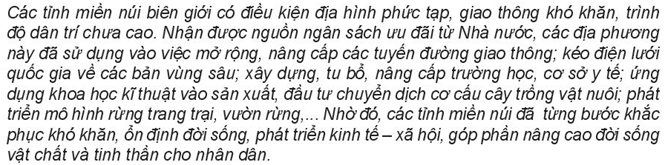 Các tỉnh miền núi biên giới có điều kiện địa hình phức tạp, giao thông khó khăn, trình độ dân trí chưa cao. Nhận được nguồn ngân sách ưu đãi từ Nhà nước, các địa phương này đã sử dụng vào việc mở rộng, nâng cấp các tuyến đường giao thông; kéo điện lưới quốc gia về các bản vùng sâu; xây dựng, tu bổ, nâng cấp trường học, cơ sở y tế; ứng dụng khoa học kĩ thuật vào sản xuất, đầu tư chuyển dịch cơ cấu cây trồng vật nuôi; phát triển mô hình rừng trang trại, vườn rừng,... Nhờ đó, các tỉnh miền núi đã từng bước khắc phục khó khăn, ổn định đời sống, phát triển kinh tế – xã hội, góp phần nâng cao đời sống vật chất và tinh thần cho nhân dân.